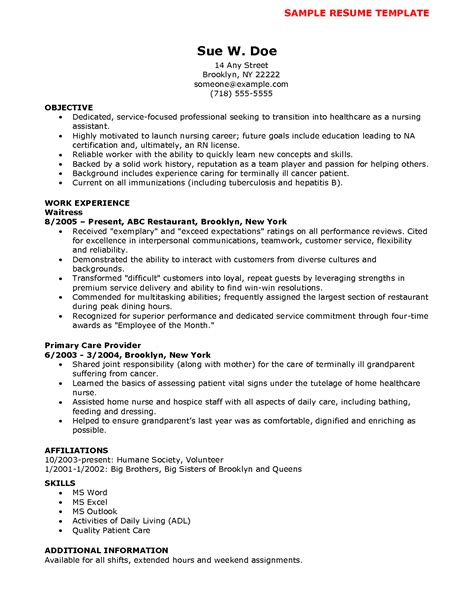 SAMPLE RESUME TEMPLATE

Sue W. Doe
14 Any Street
Brooklyn, NY 22222
someone@example.com
(718) 555-5555

OBJECTIVE
• Dedicated, service-focused professional seeking to transition into healthcare as a nursing assistant.
• Highly motivated to launch nursing career; future goals include education leading to NA certification and, ultimately, an RN license.
• Reliable worker with the ability to quickly learn new concepts and skills.
• Backed by a solid work history, reputation as a team player and passion for helping others.
• Background includes experience caring for terminally ill cancer patient.
• Current on all immunizations (including tuberculosis and hepatitis B).

WORK EXPERIENCE
Waitress
8/2005 – Present, ABC Restaurant, Brooklyn, New York
• Received "exemplary" and "exceed expectations" ratings on all performance reviews. Cited for excellence in interpersonal communications, teamwork, customer service, flexibility and reliability.
• Demonstrated the ability to interact with customers from diverse cultures and backgrounds.
• Transformed "difficult" customers into loyal, repeat guests by leveraging strengths in premium service delivery and ability to find win-win resolutions.
• Commended for multitasking abilities; frequently assigned the largest section of restaurant during peak dining hours.
• Recognized for superior performance and dedicated service commitment through four-time awards as "Employee of the Month."

Primary Care Provider
6/2003 - 3/2004, Brooklyn, New York
• Shared joint responsibility (along with mother) for the care of terminally ill grandparent suffering from cancer.
• Learned the basics of assessing patient vital signs under the tutelage of home healthcare nurse.
• Assisted home nurse and hospice staff with all aspects of daily care, including bathing, feeding and dressing.
• Helped to ensure grandparent's last year was as comfortable, dignified and enriching as possible.

AFFILIATIONS
10/2003-present: Humane Society, Volunteer
1/2001-1/2002: Big Brothers, Big Sisters of Brooklyn and Queens

SKILLS
• MS Word
• MS Excel
• MS Outlook
• Activities of Daily Living (ADL)
• Quality Patient Care

ADDITIONAL INFORMATION
Available for all shifts, extended hours and weekend assignments.